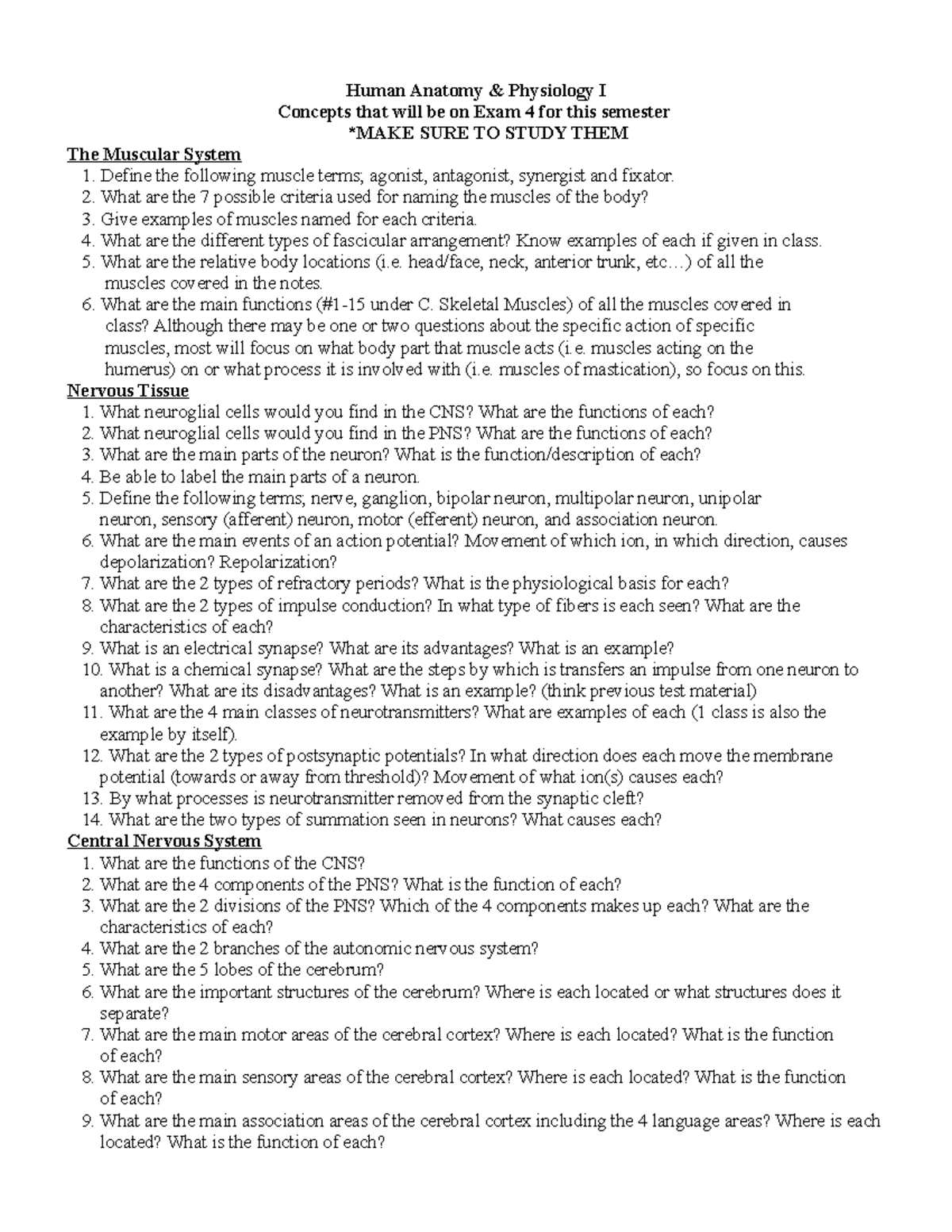 Human Anatomy & Physiology I
Concepts that will be on Exam 4 for this semester
*MAKE SURE TO STUDY THEM

The Muscular System
1. Define the following muscle terms; agonist, antagonist, synergist and fixator.
2. What are the 7 possible criteria used for naming the muscles of the body?
3. Give examples of muscles named for each criteria.
4. What are the different types of fascicular arrangement? Know examples of each if given in class.
5. What are the relative body locations (i.e. head/face, neck, anterior trunk, etc…) of all the muscles covered in the notes.
6. What are the main functions (#1-15 under C. Skeletal Muscles) of all the muscles covered in class? Although there may be one or two questions about the specific action of specific muscles, most will focus on what body part that muscle acts (i.e. muscles acting on the humerus) on or what process it is involved with (i.e. muscles of mastication), so focus on this.

Nervous Tissue
1. What neuroglial cells would you find in the CNS? What are the functions of each?
2. What neuroglial cells would you find in the PNS? What are the functions of each?
3. What are the main parts of the neuron? What is the function/description of each?
4. Be able to label the main parts of a neuron.
5. Define the following terms; nerve, ganglion, bipolar neuron, multipolar neuron, unipolar neuron, sensory (afferent) neuron, motor (efferent) neuron, and association neuron.
6. What are the main events of an action potential? Movement of which ion, in which direction, causes depolarization? Repolarization?
7. What are the 2 types of refractory periods? What is the physiological basis for each?
8. What are the 2 types of impulse conduction? In what type of fibers is each seen? What are the characteristics of each?
9. What is an electrical synapse? What are its advantages? What is an example?
10. What is a chemical synapse? What are the steps by which is transfers an impulse from one neuron to another? What are its disadvantages? What is an example? (think previous test material)
11. What are the 4 main classes of neurotransmitters? What are examples of each (1 class is also the example by itself).
12. What are the 2 types of postsynaptic potentials? In what direction does each move the membrane potential (towards or away from threshold)? Movement of what ion(s) causes each?
13. By what processes is neurotransmitter removed from the synaptic cleft?
14. What are the two types of summation seen in neurons? What causes each?

Central Nervous System
1. What are the functions of the CNS?
2. What are the 4 components of the PNS? What is the function of each?
3. What are the 2 divisions of the PNS? Which of the 4 components makes up each? What are the characteristics of each?
4. What are the 2 branches of the autonomic nervous system?
5. What are the 5 lobes of the cerebrum?
6. What are the important structures of the cerebrum? Where is each located or what structures does it separate?
7. What are the main motor areas of the cerebral cortex? Where is each located? What is the function of each?
8. What are the main sensory areas of the cerebral cortex? Where is each located? What is the function of each?
9. What are the main association areas of the cerebral cortex including the 4 language areas? Where is each located? What is the function of each?